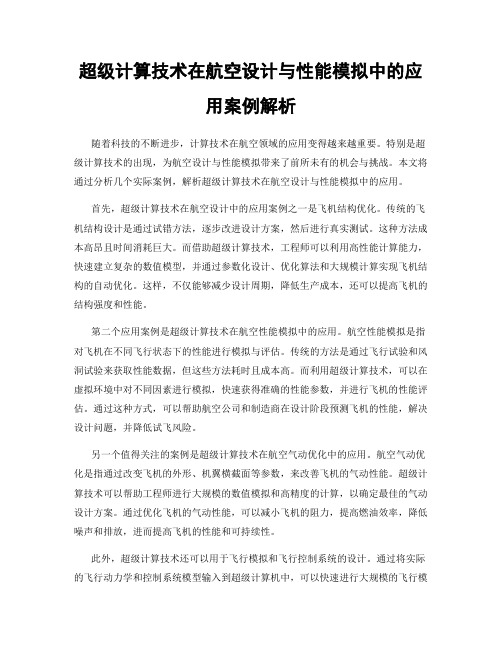 超级计算技术在航空设计与性能模拟中的应用案例解析

随着科技的不断进步，计算技术在航空领域的应用变得越来越重要。特别是超级计算技术的出现，为航空设计与性能模拟带来了前所未有的机会与挑战。本文将通过分析几个实际案例，解析超级计算技术在航空设计与性能模拟中的应用。

首先，超级计算技术在航空设计中的应用案例之一是飞机结构优化。传统的飞机结构设计是通过试错方法，逐步改进设计方案，然后进行真实测试。这种方法成本高昂且时间消耗巨大。而借助超级计算技术，工程师可以利用高性能计算能力，快速建立复杂的数值模型，并通过参数化设计、优化算法和大规模计算实现飞机结构的自动优化。这样，不仅能够减少设计周期，降低生产成本，还可以提高飞机的结构强度和性能。

第二个应用案例是超级计算技术在航空性能模拟中的应用。航空性能模拟是指对飞机在不同飞行状态下的性能进行模拟与评估。传统的方法是通过飞行试验和风洞试验来获取性能数据，但这些方法耗时且成本高。而利用超级计算技术，可以在虚拟环境中对不同因素进行模拟，快速获得准确的性能参数，并进行飞机的性能评估。通过这种方式，可以帮助航空公司和制造商在设计阶段预测飞机的性能，解决设计问题，并降低试飞风险。

另一个值得关注的案例是超级计算技术在航空气动优化中的应用。航空气动优化是指通过改变飞机的外形、机翼横截面等参数，来改善飞机的气动性能。超级计算技术可以帮助工程师进行大规模的数值模拟和高精度的计算，以确定最佳的气动设计方案。通过优化飞机的气动性能，可以减小飞机的阻力，提高燃油效率，降低噪声和排放，进而提高飞机的性能和可持续性。

此外，超级计算技术还可以用于飞行模拟和飞行控制系统的设计。通过将实际的飞行动力学和控制系统模型输入到超级计算机中，可以快速进行大规模的飞行模